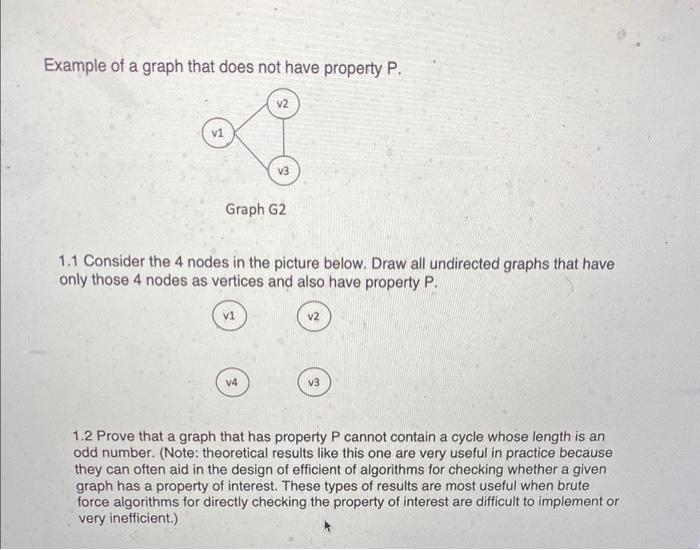 Example of a graph that does not have property P.

v2

v1

v3

Graph G2

1.1 Consider the 4 nodes in the picture below. Draw all undirected graphs that have only those 4 nodes as vertices and also have property P.

v1

v2

v4

v3

1.2 Prove that a graph that has property P cannot contain a cycle whose length is an odd number. (Note: theoretical results like this one are very useful in practice because they can often aid in the design of efficient of algorithms for checking whether a given graph has a property of interest. These types of results are most useful when brute force algorithms for directly checking the property of interest are difficult to implement or very inefficient.)